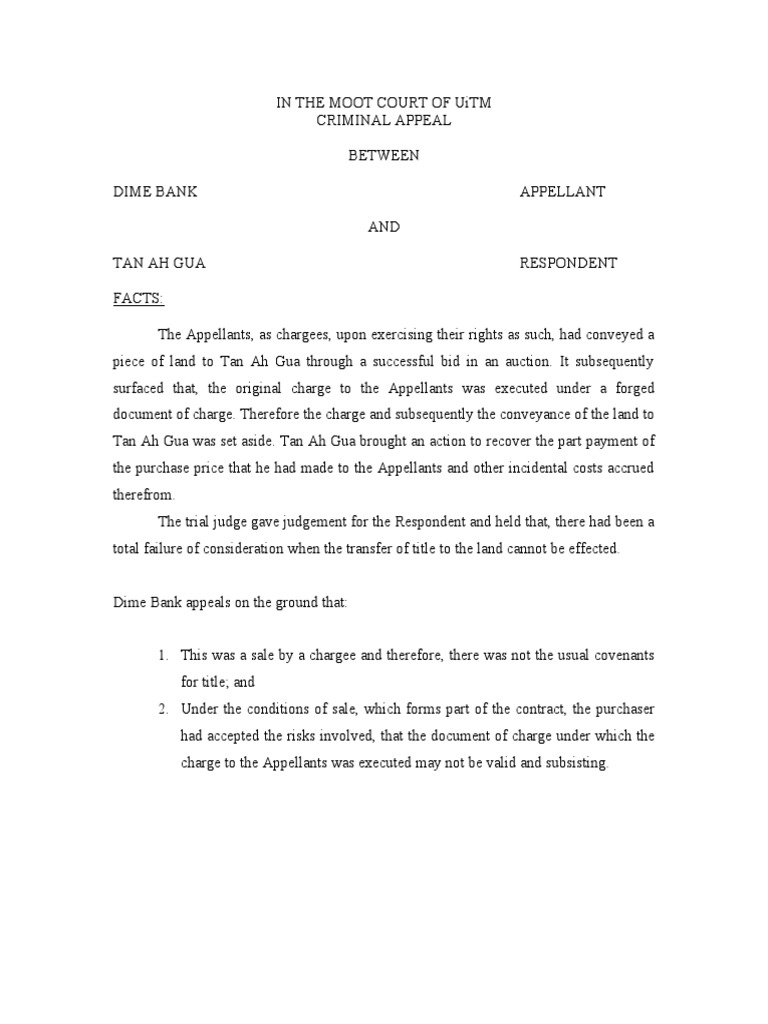 IN THE MOOT COURT OF UiTM
CRIMINAL APPEAL

BETWEEN

DIME BANK APPELLANT

AND

TAN AH GUA RESPONDENT

FACTS:

The Appellants, as chargees, upon exercising their rights as such, had conveyed a piece of land to Tan Ah Gua through a successful bid in an auction. It subsequently surfaced that, the original charge to the Appellants was executed under a forged document of charge. Therefore the charge and subsequently the conveyance of the land to Tan Ah Gua was set aside. Tan Ah Gua brought an action to recover the part payment of the purchase price that he had made to the Appellants and other incidental costs accrued therefrom.

The trial judge gave judgement for the Respondent and held that, there had been a total failure of consideration when the transfer of title to the land cannot be effected.

Dime Bank appeals on the ground that:

1. This was a sale by a chargee and therefore, there was not the usual covenants for title; and
2. Under the conditions of sale, which forms part of the contract, the purchaser had accepted the risks involved, that the document of charge under which the charge to the Appellants was executed may not be valid and subsisting.